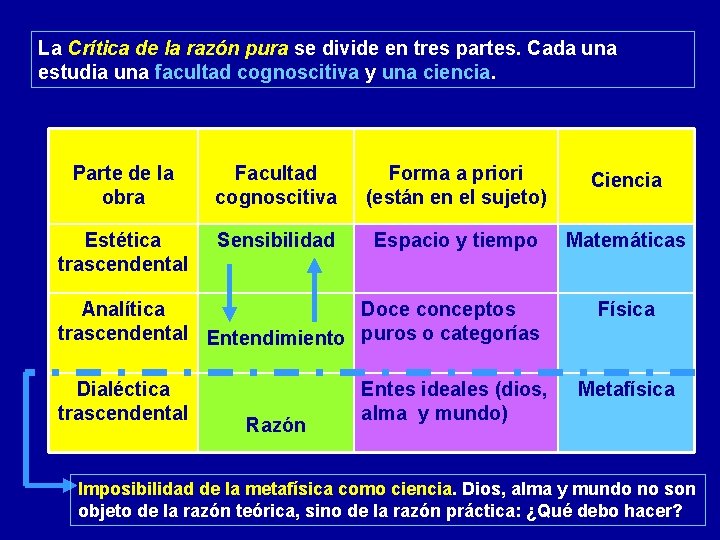 La Crítica de la razón pura se divide en tres partes. Cada una estudia una facultad cognoscitiva y una ciencia.

| Parte de la obra | Facultad cognoscitiva | Forma a priori (están en el sujeto) | Ciencia |
|---|---|---|---|
| Estética trascendental | Sensibilidad | Espacio y tiempo | Matemáticas |
| Analítica trascendental | Entendimiento | Doce conceptos puros o categorías | Física |
| Dialéctica trascendental | Razón | Entes ideales (dios, alma y mundo) | Metafísica |

Imposibilidad de la metafísica como ciencia. Dios, alma y mundo no son objeto de la razón teórica, sino de la razón práctica: ¿Qué debo hacer?